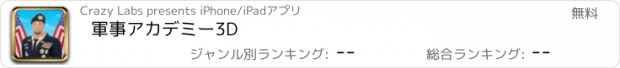 Crazy Labs presents iPhone/iPadアプリ

無料

軍事アカデミー3D

ジャンル別ランキング: --

総合ランキング: --